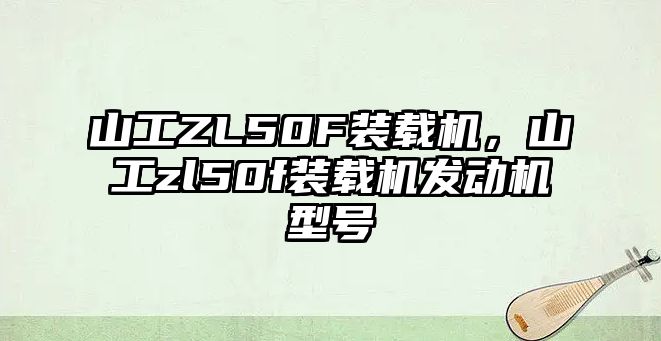 山工ZL50F装载机，山工zl50f装载机发动机型号